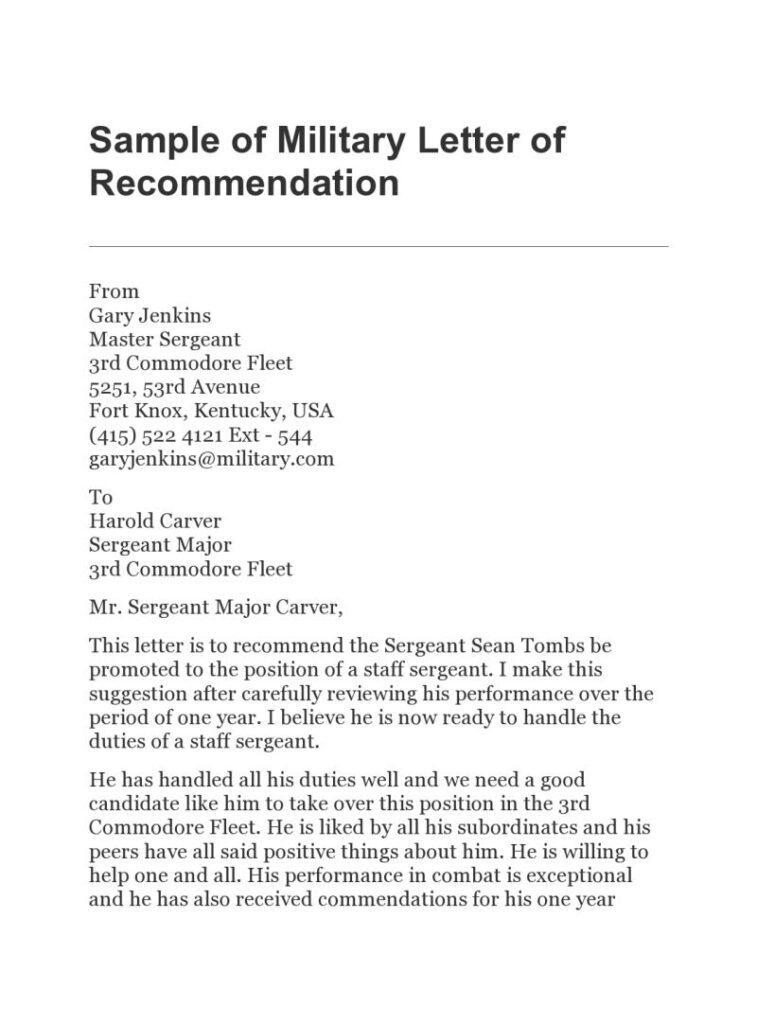 Sample of Military Letter of Recommendation

From
Gary Jenkins
Master Sergeant
3rd Commodore Fleet
5251, 53rd Avenue
Fort Knox, Kentucky, USA
(415) 522 4121 Ext - 544
garyjenkins@military.com

To
Harold Carver
Sergeant Major
3rd Commodore Fleet

Mr. Sergeant Major Carver,

This letter is to recommend the Sergeant Sean Tombs be promoted to the position of a staff sergeant. I make this suggestion after carefully reviewing his performance over the period of one year. I believe he is now ready to handle the duties of a staff sergeant.

He has handled all his duties well and we need a good candidate like him to take over this position in the 3rd Commodore Fleet. He is liked by all his subordinates and his peers have all said positive things about him. He is willing to help one and all. His performance in combat is exceptional and he has also received commendations for his one year